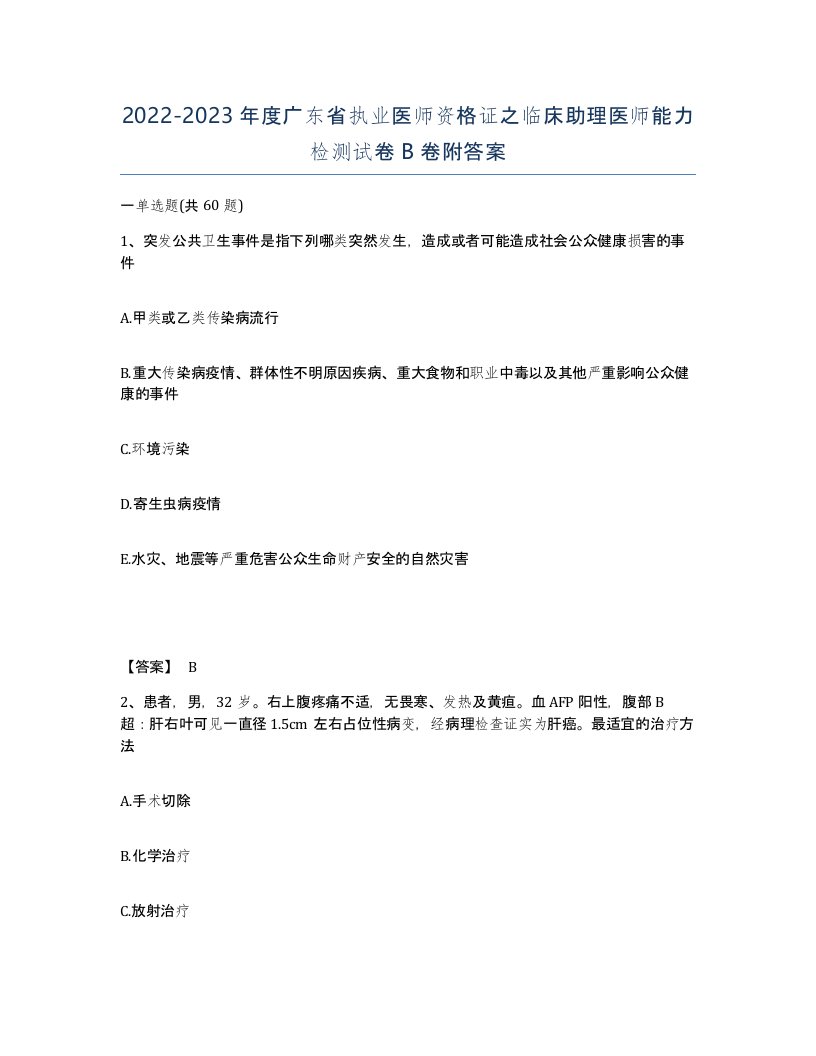 2022-2023年度广东省执业医师资格证之临床助理医师能力检测试卷B卷附答案

一单选题(共60题)

1、突发公共卫生事件是指下列哪类突然发生，造成或者可能造成社会公众健康损害的事件

A.甲类或乙类传染病流行

B.重大传染病疫情、群体性不明原因疾病、重大食物和职业中毒以及其他严重影响公众健康的事件

C.环境污染

D.寄生虫病疫情

E.水灾、地震等严重危害公众生命财产安全的自然灾害

【答案】 B

2、患者，男，32岁。右上腹疼痛不适，无畏寒、发热及黄疸。血AFP阳性，腹部B超：肝右叶可见一直径1.5cm左右占位性病变，经病理检查证实为肝癌。最适宜的治疗方法

A.手术切除

B.化学治疗

C.放射治疗